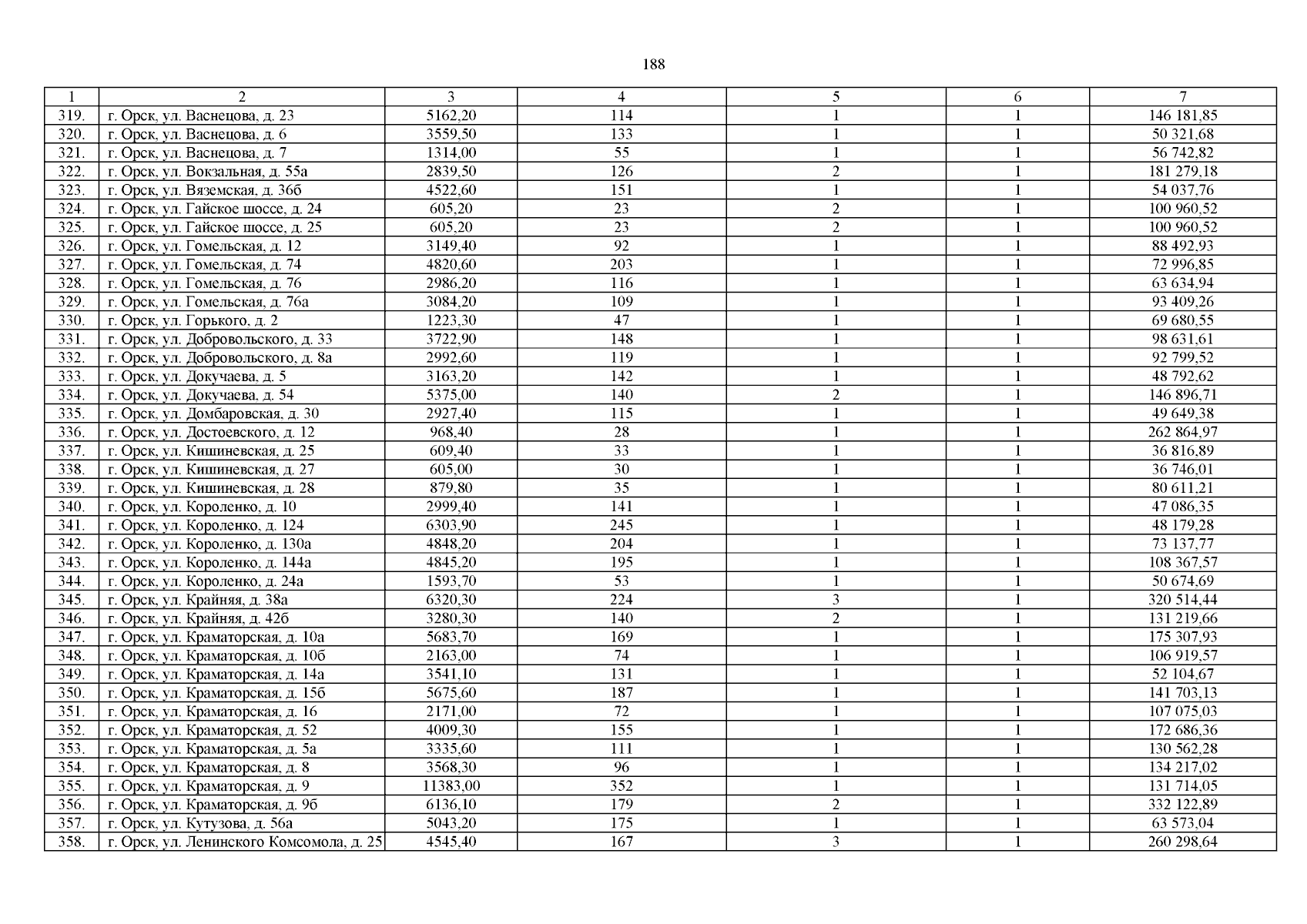 188

| 1 | 2 | 3 | 4 | 5 | 6 | 7 |
|---|---|---|---|---|---|---|
| 319. | г. Орск, ул. Васнецова, д. 23 | 5162,20 | 114 | 1 | 1 | 146 181,85 |
| 320. | г. Орск, ул. Васнецова, д. 6 | 3559,50 | 133 | 1 | 1 | 50 321,68 |
| 321. | г. Орск, ул. Васнецова, д. 7 | 1314,00 | 55 | 1 | 1 | 56 742,82 |
| 322. | г. Орск, ул. Вокзальная, д. 55а | 2839,50 | 126 | 2 | 1 | 181 279,18 |
| 323. | г. Орск, ул. Вяземская, д. 36б | 4522,60 | 151 | 1 | 1 | 54 037,76 |
| 324. | г. Орск, ул. Гайское шоссе, д. 24 | 605,20 | 23 | 2 | 1 | 100 960,52 |
| 325. | г. Орск, ул. Гайское шоссе, д. 25 | 605,20 | 23 | 2 | 1 | 100 960,52 |
| 326. | г. Орск, ул. Гомельская, д. 12 | 3149,40 | 92 | 1 | 1 | 88 492,93 |
| 327. | г. Орск, ул. Гомельская, д. 74 | 4820,60 | 203 | 1 | 1 | 72 996,85 |
| 328. | г. Орск, ул. Гомельская, д. 76 | 2986,20 | 116 | 1 | 1 | 63 634,94 |
| 329. | г. Орск, ул. Гомельская, д. 76а | 3084,20 | 109 | 1 | 1 | 93 409,26 |
| 330. | г. Орск, ул. Горького, д. 2 | 1223,30 | 47 | 1 | 1 | 69 680,55 |
| 331. | г. Орск, ул. Добровольского, д. 33 | 3722,90 | 148 | 1 | 1 | 98 631,61 |
| 332. | г. Орск, ул. Добровольского, д. 8а | 2992,60 | 119 | 1 | 1 | 92 799,52 |
| 333. | г. Орск, ул. Докучаева, д. 5 | 3163,20 | 142 | 1 | 1 | 48 792,62 |
| 334. | г. Орск, ул. Докучаева, д. 54 | 5375,00 | 140 | 2 | 1 | 146 896,71 |
| 335. | г. Орск, ул. Домбаровская, д. 30 | 2927,40 | 115 | 1 | 1 | 49 649,38 |
| 336. | г. Орск, ул. Достоевского, д. 12 | 968,40 | 28 | 1 | 1 | 262 864,97 |
| 337. | г. Орск, ул. Кишиневская, д. 25 | 609,40 | 33 | 1 | 1 | 36 816,89 |
| 338. | г. Орск, ул. Кишиневская, д. 27 | 605,00 | 30 | 1 | 1 | 36 746,01 |
| 339. | г. Орск, ул. Кишиневская, д. 28 | 879,80 | 35 | 1 | 1 | 80 611,21 |
| 340. | г. Орск, ул. Короленко, д. 10 | 2999,40 | 141 | 1 | 1 | 47 086,35 |
| 341. | г. Орск, ул. Короленко, д. 124 | 6303,90 | 245 | 1 | 1 | 48 179,28 |
| 342. | г. Орск, ул. Короленко, д. 130а | 4848,20 | 204 | 1 | 1 | 73 137,77 |
| 343. | г. Орск, ул. Короленко, д. 144а | 4845,20 | 195 | 1 | 1 | 108 367,57 |
| 344. | г. Орск, ул. Короленко, д. 24а | 1593,70 | 53 | 1 | 1 | 50 674,69 |
| 345. | г. Орск, ул. Крайняя, д. 38а | 6320,30 | 224 | 3 | 1 | 320 514,44 |
| 346. | г. Орск, ул. Крайняя, д. 42б | 3280,30 | 140 | 2 | 1 | 131 219,66 |
| 347. | г. Орск, ул. Краматорская, д. 10а | 5683,70 | 169 | 1 | 1 | 175 307,93 |
| 348. | г. Орск, ул. Краматорская, д. 10б | 2163,00 | 74 | 1 | 1 | 106 919,57 |
| 349. | г. Орск, ул. Краматорская, д. 14а | 3541,10 | 131 | 1 | 1 | 52 104,67 |
| 350. | г. Орск, ул. Краматорская, д. 15б | 5675,60 | 187 | 1 | 1 | 141 703,13 |
| 351. | г. Орск, ул. Краматорская, д. 16 | 2171,00 | 72 | 1 | 1 | 107 075,03 |
| 352. | г. Орск, ул. Краматорская, д. 52 | 4009,30 | 155 | 1 | 1 | 172 686,36 |
| 353. | г. Орск, ул. Краматорская, д. 5а | 3335,60 | 111 | 1 | 1 | 130 562,28 |
| 354. | г. Орск, ул. Краматорская, д. 8 | 3568,30 | 96 | 1 | 1 | 134 217,02 |
| 355. | г. Орск, ул. Краматорская, д. 9 | 11383,00 | 352 | 1 | 1 | 131 714,05 |
| 356. | г. Орск, ул. Краматорская, д. 9б | 6136,10 | 179 | 2 | 1 | 332 122,89 |
| 357. | г. Орск, ул. Кутузова, д. 56а | 5043,20 | 175 | 1 | 1 | 63 573,04 |
| 358. | г. Орск, ул. Ленинского Комсомола, д. 25 | 4545,40 | 167 | 3 | 1 | 260 298,64 |